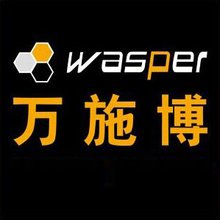 wasper
万施博